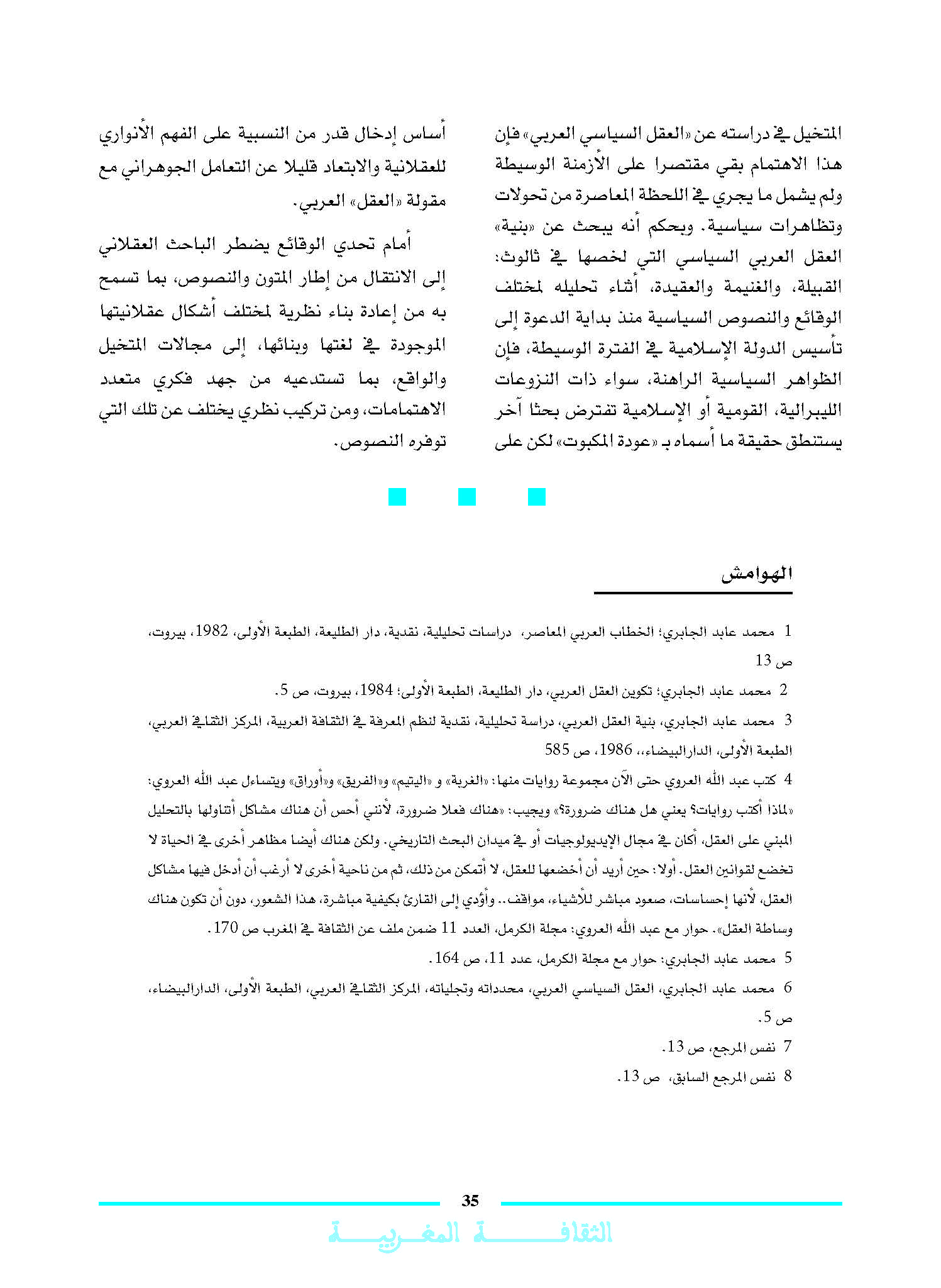 المتخيل في دراسته عن «العقل السياسي العربي» فإن هذا الاهتمام بقي مقتصرا على الأزمنة الوسيطة ولم يشمل ما يجري في اللحظة المعاصرة من تحولات وتظاهرات سياسية. وبحكم أنه يبحث عن «بنية» العقل العربي السياسي التي لخصها في ثالوث: القبيلة، والغنيمة والعقيدة، أثناء تحليله لمختلف الوقائع والنصوص السياسية منذ بداية الدعوة إلى تأسيس الدولة الإسلامية في الفترة الوسيطة، فإن الظواهر السياسية الراهنة، سواء ذات النزوعات الليبرالية، القومية أو الإسلامية تفترض بحثا آخر يستنطق حقيقة ما أسماه بـ «عودة المكبوت» لكن على

أساس إدخال قدر من النسبية على الفهم الأنواري للعقلانية والابتعاد قليلا عن التعامل الجوهراني مع مقولة «العقل» العربي.

أمام تحدي الوقائع يضطر الباحث العقلاني إلى الانتقال من إطار المتون والنصوص، بما تسمح به من إعادة بناء نظرية لمختلف أشكال عقلانيتها الموجودة في لغتها وبنائها، إلى مجالات المتخيل والواقع، بما تستدعيه من جهد فكري متعدد الاهتمامات، ومن تركيب نظري يختلف عن تلك التي توفره النصوص.

الهوامش

1 محمد عابد الجابري؛ الخطاب العربي المعاصر، دراسات تحليلية، نقدية، دار الطليعة، الطبعة الأولى، 1982، بيروت، ص 13

2 محمد عابد الجابري؛ تكوين العقل العربي، دار الطليعة، الطبعة الأولى؛ 1984، بيروت، ص 5.

3 محمد عابد الجابري، بنية العقل العربي، دراسة تحليلية، نقدية لنظم المعرفة في الثقافة العربية، المركز الثقافي العربي، الطبعة الأولى، الدارالبيضاء،، 1986، ص 585

4 كتب عبد الله العروي حتى الآن مجموعة روايات منها: «الغربة» و «اليتيم» و«الفريق» و«أوراق» ويتساءل عبد الله العروي: «لماذا أكتب روايات؟ يعني هل هناك ضرورة؟» ويجيب: «هناك فعلا ضرورة، لأنني أحس أن هناك مشاكل أتناولها بالتحليل المبني على العقل، أكان في مجال الإيديولوجيات أو في ميدان البحث التاريخي. ولكن هناك أيضا مظاهر أخرى في الحياة لا تخضع لقوانين العقل. أولا: حين أريد أن أخضعها للعقل، لا أتمكن من ذلك، ثم من ناحية أخرى لا أرغب أن أدخل فيها مشاكل العقل، لأنها إحساسات، صعود مباشر للأشياء، مواقف.. وأؤدي إلى القارئ بكيفية مباشرة، هذا الشعور، دون أن تكون هناك وساطة العقل». حوار مع عبد الله العروي: مجلة الكرمل، العدد 11 ضمن ملف عن الثقافة في المغرب ص 170.

5 محمد عابد الجابري: حوار مع مجلة الكرمل، عدد 11، ص 164.

6 محمد عابد الجابري، العقل السياسي العربي، محدداته وتجلياته، المركز الثقافي العربي، الطبعة الأولى، الدارالبيضاء، ص 5.

7 نفس المرجع، ص 13.

8 نفس المرجع السابق، ص 13.

35

الثقافة المغربية